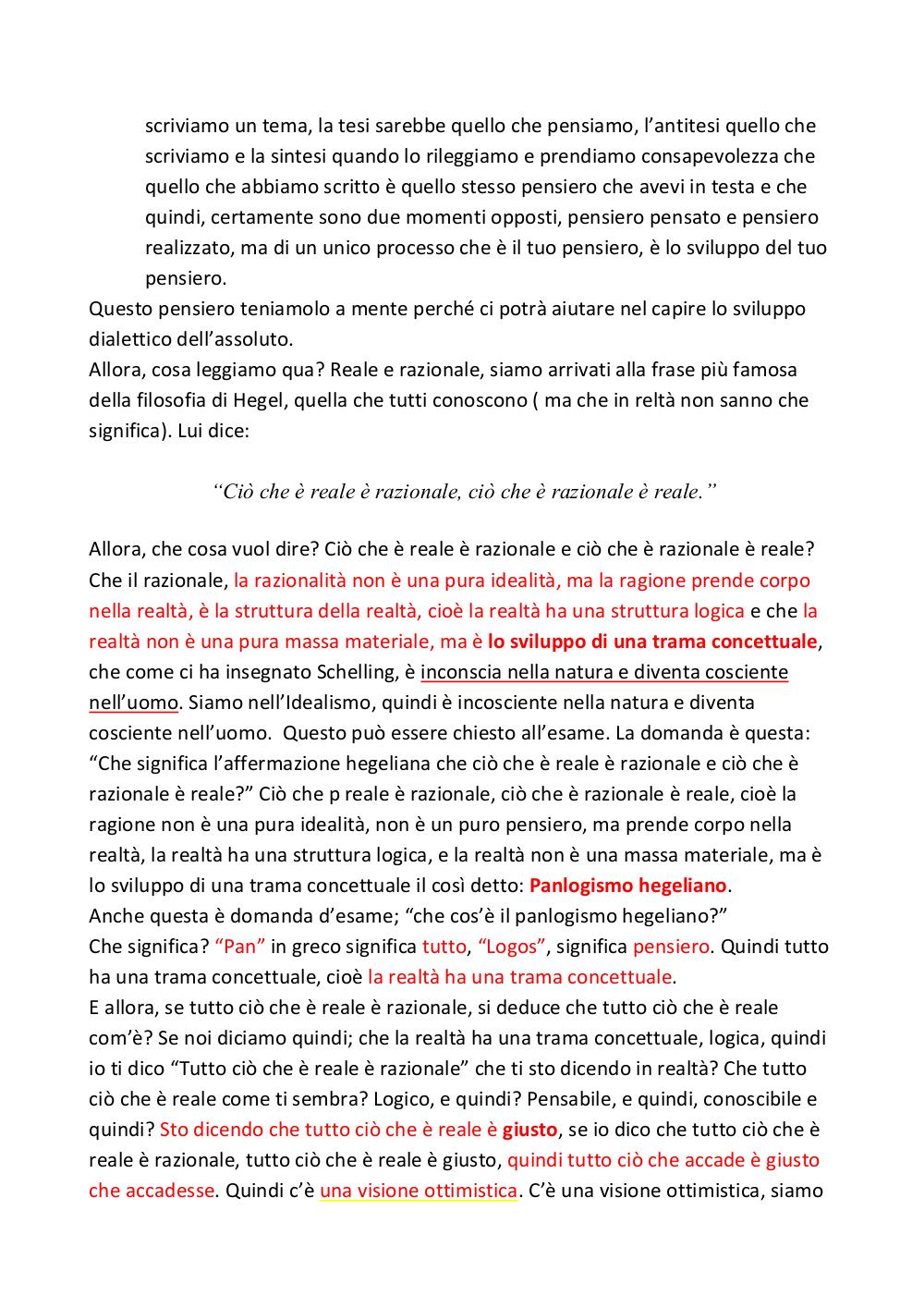 scriviamo un tema, la tesi sarebbe quello che pensiamo, l'antitesi quello che scriviamo e la sintesi quando lo rileggiamo e prendiamo consapevolezza che quello che abbiamo scritto è quello stesso pensiero che avevi in testa e che quindi, certamente sono due momenti opposti, pensiero pensato e pensiero realizzato, ma di un unico processo che è il tuo pensiero, è lo sviluppo del tuo pensiero.
Questo pensiero teniamolo a mente perché ci potrà aiutare nel capire lo sviluppo dialettico dell'assoluto.
Allora, cosa leggiamo qua? Reale e razionale, siamo arrivati alla frase più famosa della filosofia di Hegel, quella che tutti conoscono ( ma che in reltà non sanno che significa). Lui dice:

"Ciò che è reale è razionale, ciò che è razionale è reale."

Allora, che cosa vuol dire? Ciò che è reale è razionale e ciò che è razionale è reale? Che il razionale, la razionalità non è una pura idealità, ma la ragione prende corpo nella realtà, è la struttura della realtà, cioè la realtà ha una struttura logica e che la realtà non è una pura massa materiale, ma è lo sviluppo di una trama concettuale, che come ci ha insegnato Schelling, è inconscia nella natura e diventa cosciente nell'uomo. Siamo nell'Idealismo, quindi è incosciente nella natura e diventa cosciente nell'uomo. Questo può essere chiesto all'esame. La domanda è questa: "Che significa l'affermazione hegeliana che ciò che è reale è razionale e ciò che è razionale è reale?" Ciò che p reale è razionale, ciò che è razionale è reale, cioè la ragione non è una pura idealità, non è un puro pensiero, ma prende corpo nella realtà, la realtà ha una struttura logica, e la realtà non è una massa materiale, ma è lo sviluppo di una trama concettuale il così detto: Panlogismo hegeliano.
Anche questa è domanda d'esame; "che cos'è il panlogismo hegeliano?"
Che significa? "Pan" in greco significa tutto, "Logos", significa pensiero. Quindi tutto ha una trama concettuale, cioè la realtà ha una trama concettuale.
E allora, se tutto ciò che è reale è razionale, si deduce che tutto ciò che è reale com'è? Se noi diciamo quindi; che la realtà ha una trama concettuale, logica, quindi io ti dico "Tutto ciò che è reale è razionale" che ti sto dicendo in realtà? Che tutto ciò che è reale come ti sembra? Logico, e quindi? Pensabile, e quindi, conoscibile e quindi? Sto dicendo che tutto ciò che è reale è giusto, se io dico che tutto ciò che è reale è razionale, tutto ciò che è reale è giusto, quindi tutto ciò che accade è giusto che accadesse. Quindi c'è una visione ottimistica. C'è una visione ottimistica, siamo